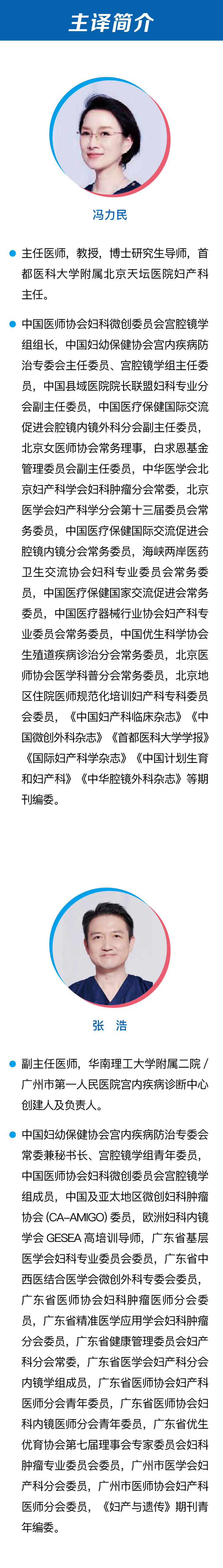 主译简介

冯力民

• 主任医师，教授，博士研究生导师，首都医科大学附属北京天坛医院妇产科主任。

• 中国医师协会妇科微创委员会宫腔镜学组组长，中国妇幼保健协会宫内疾病防治专委会主任委员、宫腔镜学组主任委员，中国县域医院院长联盟妇科专业分会副主任委员，中国医疗保健国际交流促进会腔镜内镜外科分会副主任委员，北京女医师协会常务理事，白求恩基金管理委员会副主任委员，中华医学会北京妇产科学会妇科肿瘤分会常委，北京医学会妇产科学分会第十三届委员会常务委员，中国医疗保健国际交流促进会腔镜内镜分会常务委员，海峡两岸医药卫生交流协会妇科专业委员会常务委员，中国医疗保健国家交流促进会常务委员，中国医疗器械行业协会妇产科专业委员会常务委员，中国优生科学协会生殖道疾病诊治分会常务委员，北京医师协会医学科普分会常务委员，北京地区住院医师规范化培训妇产科专科委员会委员，《中国妇产科临床杂志》《中国微创外科杂志》《首都医科大学学报》《国际妇产科学杂志》《中国计划生育和妇产科》《中华腔镜外科杂志》等期刊编委。

张 浩

• 副主任医师，华南理工大学附属二院/广州市第一人民医院宫内疾病诊断中心创建人及负责人。

• 中国妇幼保健协会宫内疾病防治专委会常委兼秘书长、宫腔镜学组青年委员，中国医师协会妇科微创委员会宫腔镜学组成员，中国及亚太地区微创妇科肿瘤协会(CA-AMIGO)委员，欧洲妇科内镜学会GESEA高培训导师，广东省基层医学会妇科专业委员会委员，广东省中西医结合医学会微创外科专委会委员，广东省医师协会妇科肿瘤医师分会委员，广东省精准医学应用学会妇科肿瘤分会委员，广东省健康管理委员会妇产科分会常委，广东省医学会妇产科分会内镜学组成员，广东省医师协会妇产科医师分会青年委员，广东省医师协会妇科内镜医师分会青年委员，广东省优生优育协会第七届理事会专家委员会妇科肿瘤专业委员会委员，广州市医学会妇产科分会委员，广州市医师协会妇产科医师分会委员，《妇产与遗传》期刊青年编委。